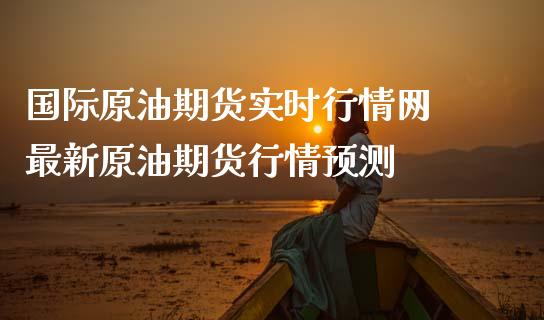 国际原油期货实时行情网
最新原油期货行情预测